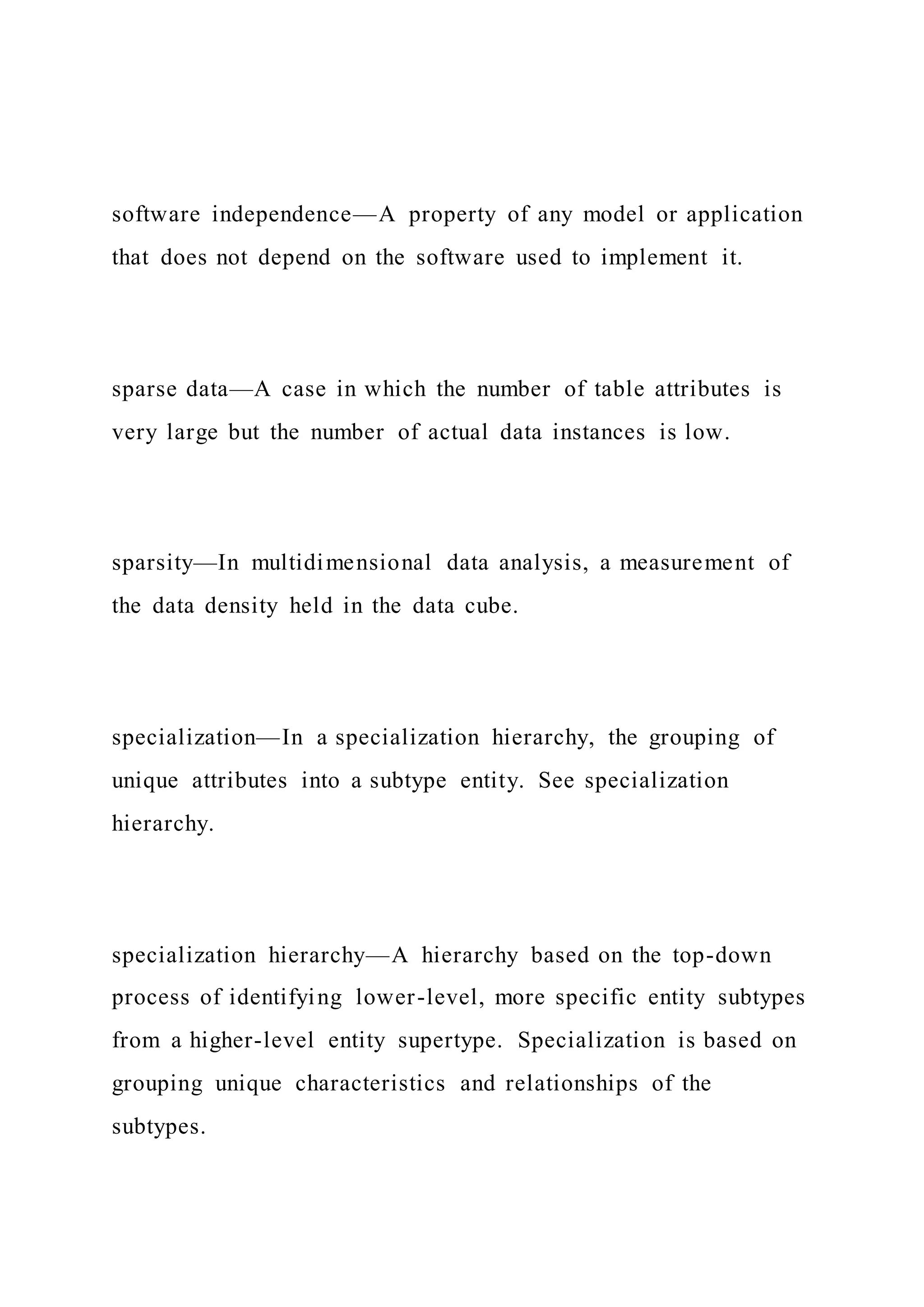 software independence—A property of any model or application that does not depend on the software used to implement it.

sparse data—A case in which the number of table attributes is very large but the number of actual data instances is low.

sparsity—In multidimensional data analysis, a measurement of the data density held in the data cube.

specialization—In a specialization hierarchy, the grouping of unique attributes into a subtype entity. See specialization hierarchy.

specialization hierarchy—A hierarchy based on the top-down process of identifying lower-level, more specific entity subtypes from a higher-level entity supertype. Specialization is based on grouping unique characteristics and relationships of the subtypes.